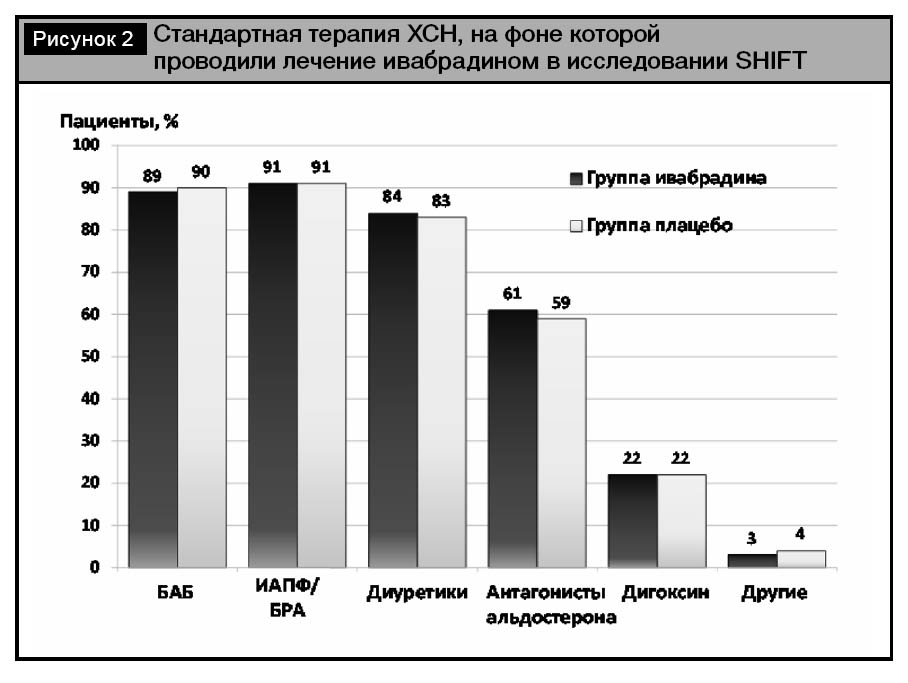 Рисунок 2 Стандартная терапия ХСН, на фоне которой проводили лечение ивабрадином в исследовании SHIFT

Пациенты, %

100
90
80
70
60
50
40
30
20
10
0

Группа ивабрадина
Группа плацебо

89 90
91 91
84 83
61 59
22 22
3 4

БАБ
ИАПФ/ БРА
Диуретики
Антагонисты альдостерона
Дигоксин
Другие